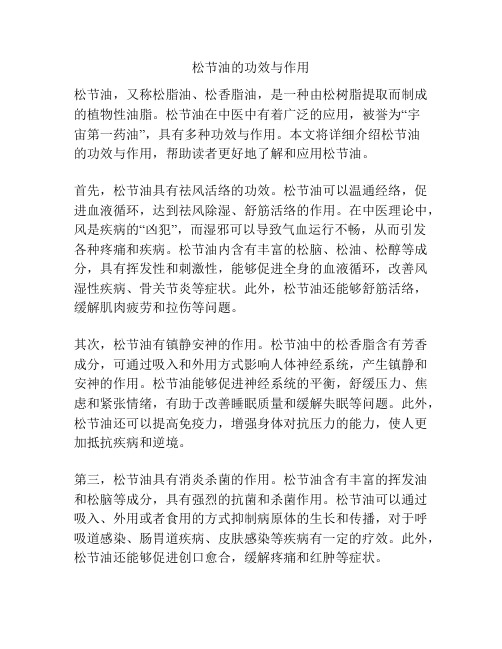 松节油的功效与作用

松节油，又称松脂油、松香脂油，是一种由松树脂提取而制成的植物性油脂。松节油在中医中有着广泛的应用，被誉为“宇宙第一药油”，具有多种功效与作用。本文将详细介绍松节油的功效与作用，帮助读者更好地了解和应用松节油。

首先，松节油具有祛风活络的功效。松节油可以温通经络，促进血液循环，达到祛风除湿、舒筋活络的作用。在中医理论中，风是疾病的“凶犯”，而湿邪可以导致气血运行不畅，从而引发各种疼痛和疾病。松节油内含有丰富的松脑、松油、松醇等成分，具有挥发性和刺激性，能够促进全身的血液循环，改善风湿性疾病、骨关节炎等症状。此外，松节油还能够舒筋活络，缓解肌肉疲劳和拉伤等问题。

其次，松节油有镇静安神的作用。松节油中的松香脂含有芳香成分，可通过吸入和外用方式影响人体神经系统，产生镇静和安神的作用。松节油能够促进神经系统的平衡，舒缓压力、焦虑和紧张情绪，有助于改善睡眠质量和缓解失眠等问题。此外，松节油还可以提高免疫力，增强身体对抗压力的能力，使人更加抵抗疾病和逆境。

第三，松节油具有消炎杀菌的作用。松节油含有丰富的挥发油和松脑等成分，具有强烈的抗菌和杀菌作用。松节油可以通过吸入、外用或者食用的方式抑制病原体的生长和传播，对于呼吸道感染、肠胃道疾病、皮肤感染等疾病有一定的疗效。此外，松节油还能够促进创口愈合，缓解疼痛和红肿等症状。